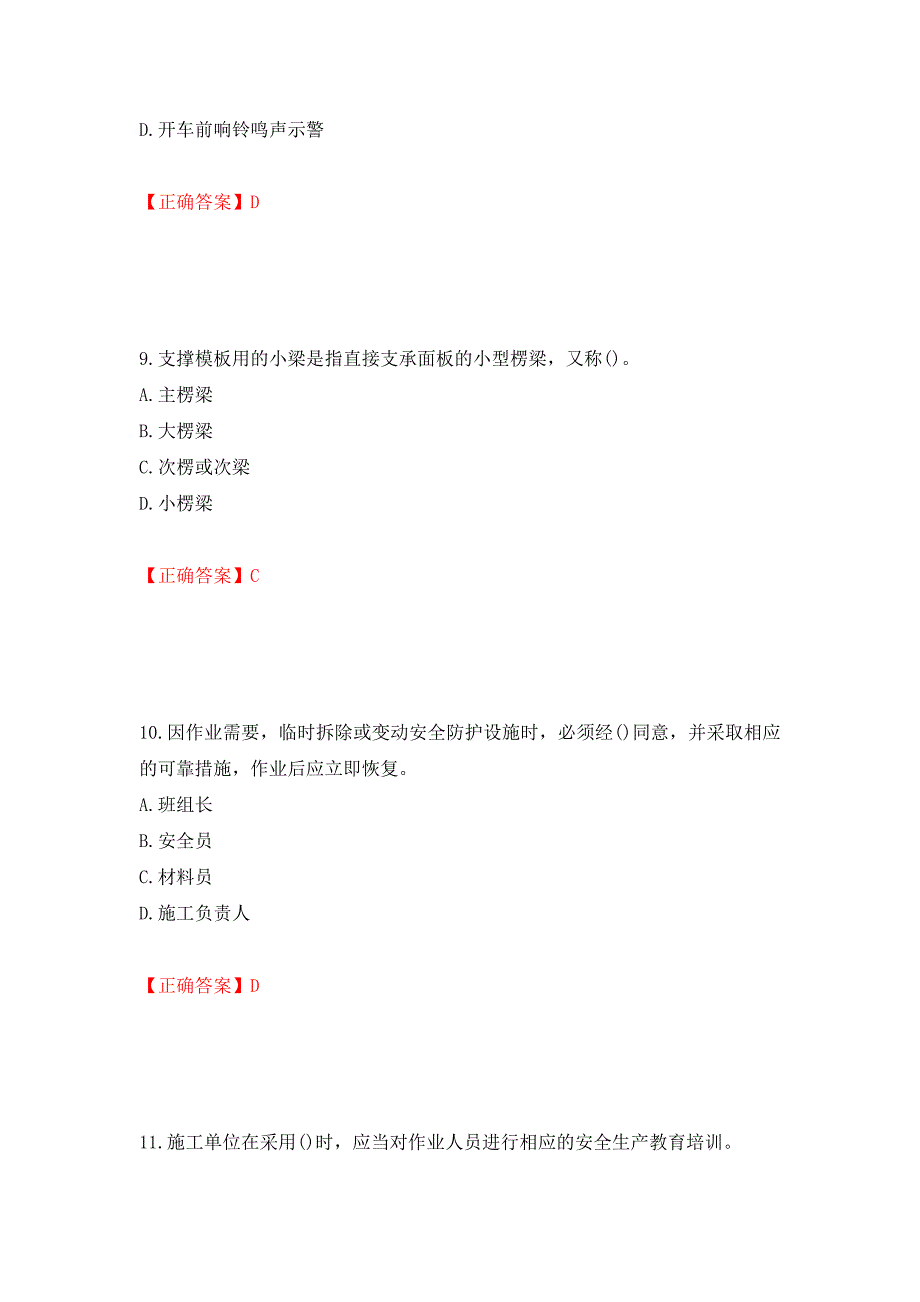 D. 开车前响铃鸣声示警

【正确答案】D

9. 支撑模板用的小梁是指直接支承面板的小型楞梁，又称()。
A. 主楞梁
B. 大楞梁
C. 次楞或次梁
D. 小楞梁

【正确答案】C

10. 因作业需要，临时拆除或变动安全防护设施时，必须经()同意，并采取相应的可靠措施，作业后应立即恢复。
A. 班组长
B. 安全员
C. 材料员
D. 施工负责人

【正确答案】D

11. 施工单位在采用()时，应当对作业人员进行相应的安全生产教育培训。